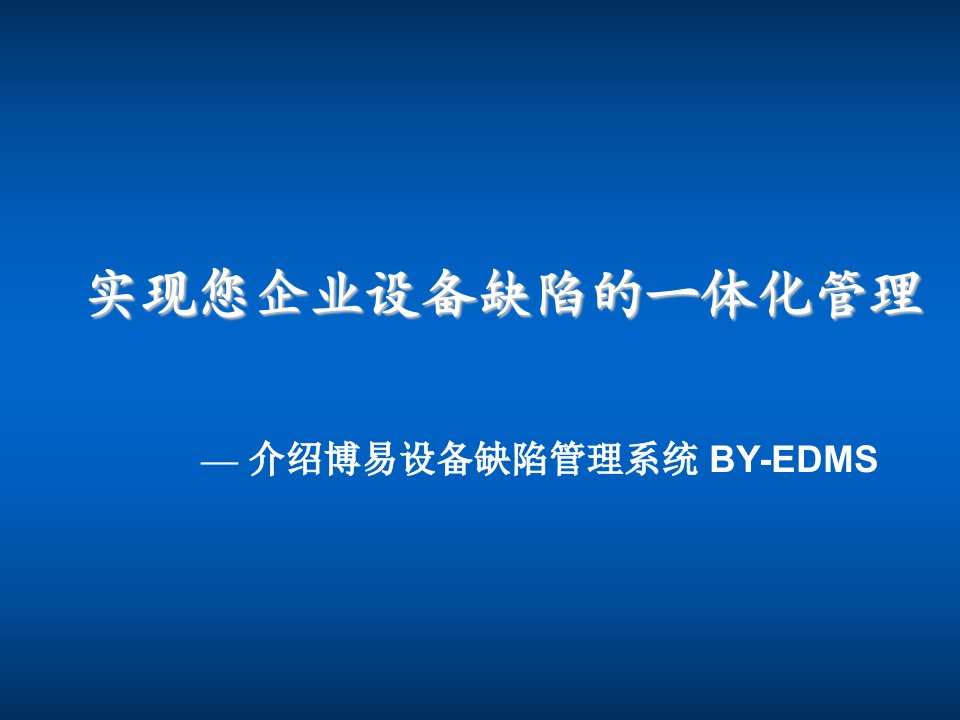 实现您企业设备缺陷的一体化管理

— 介绍博易设备缺陷管理系统 BY-EDMS